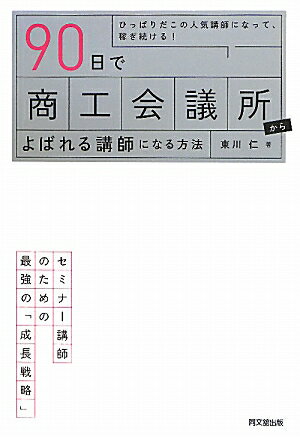 ひっぱりだこの人気講師になって、稼ぎ続ける！

90日で

商工会議所から

よばれる講師になる方法

東川 仁 著

セミナー講師のための最強の「成長戦略」

同文舘出版